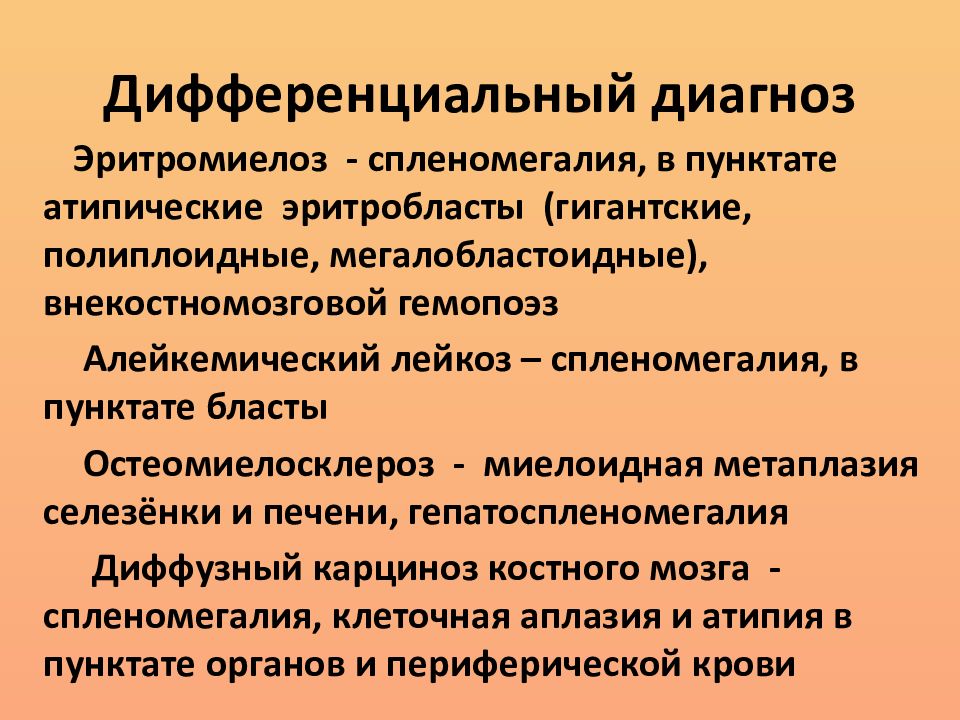 Дифференциальный диагноз

Эритромиелоз - спленомегалия, в пунктате атипические эритробласты (гигантские, полиплоидные, мегалобластоидные), внекостномозговой гемопоэз

Алейкемический лейкоз – спленомегалия, в пунктате бласты

Остеомиелосклероз - миелоидная метаплазия селезёнки и печени, гепатоспленомегалия

Диффузный карциноз костного мозга - спленомегалия, клеточная аплазия и атипия в пунктате органов и периферической крови